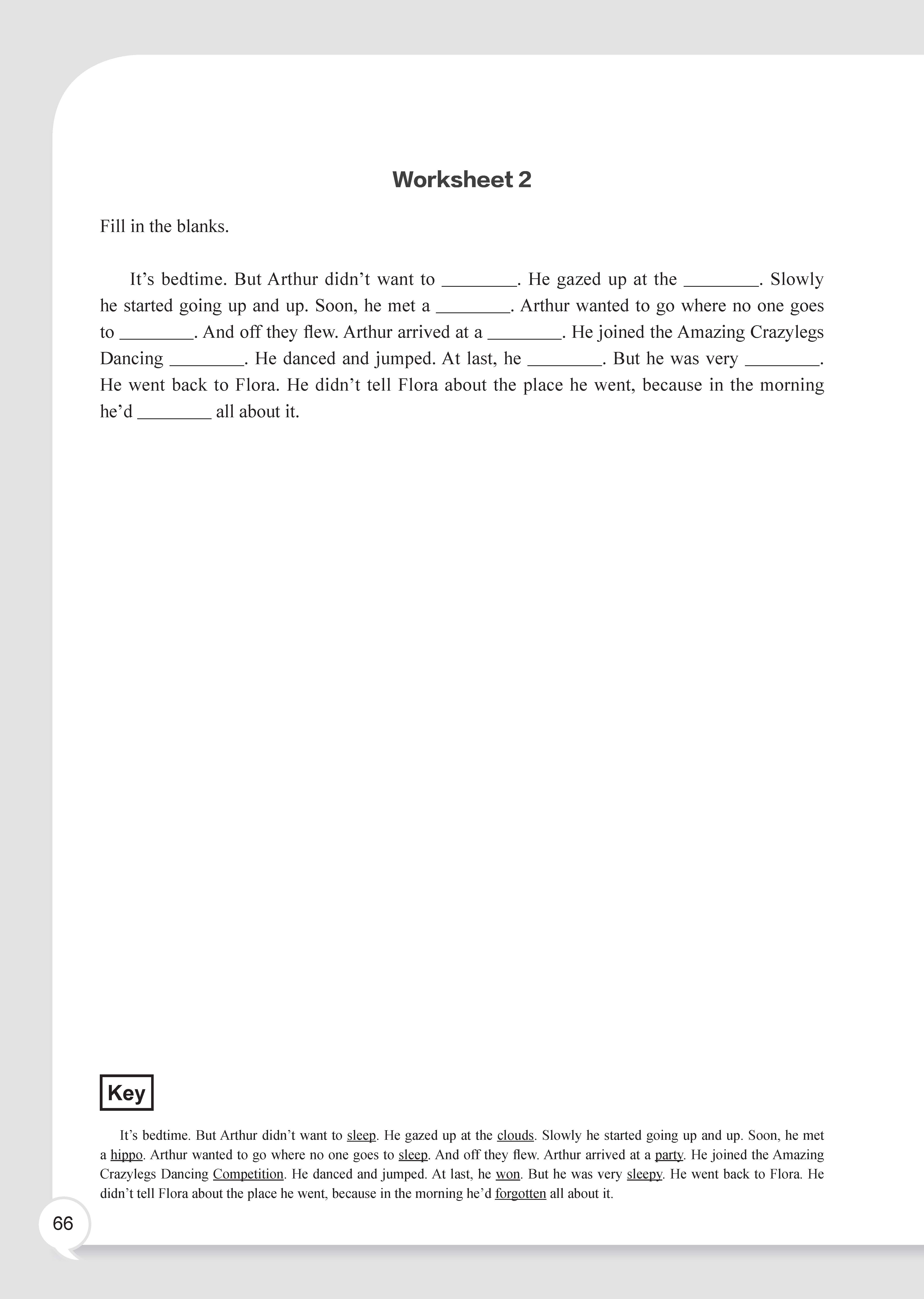 Worksheet 2

Fill in the blanks.

It’s bedtime. But Arthur didn’t want to ________. He gazed up at the ________. Slowly he started going up and up. Soon, he met a ________. Arthur wanted to go where no one goes to ________. And off they flew. Arthur arrived at a ________. He joined the Amazing Crazylegs Dancing ________. He danced and jumped. At last, he ________. But he was very ________. He went back to Flora. He didn’t tell Flora about the place he went, because in the morning he’d ________ all about it.

Key

It’s bedtime. But Arthur didn’t want to sleep. He gazed up at the clouds. Slowly he started going up and up. Soon, he met a hippo. Arthur wanted to go where no one goes to sleep. And off they flew. Arthur arrived at a party. He joined the Amazing Crazylegs Dancing Competition. He danced and jumped. At last, he won. But he was very sleepy. He went back to Flora. He didn’t tell Flora about the place he went, because in the morning he’d forgotten all about it.

66